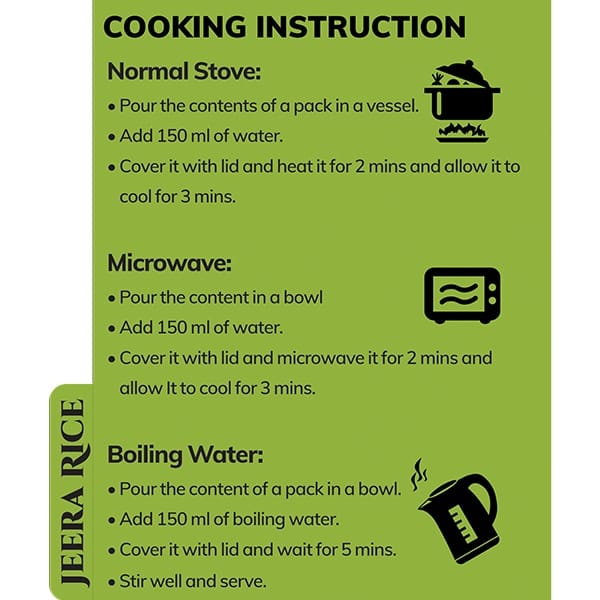 COOKING INSTRUCTION

Normal Stove:
• Pour the contents of a pack in a vessel.
• Add 150 ml of water.
• Cover it with lid and heat it for 2 mins and allow it to cool for 3 mins.

Microwave:
• Pour the content in a bowl
• Add 150 ml of water.
• Cover it with lid and microwave it for 2 mins and allow It to cool for 3 mins.

Boiling Water:
• Pour the content of a pack in a bowl.
• Add 150 ml of boiling water.
• Cover it with lid and wait for 5 mins.
• Stir well and serve.

JEERA RICE